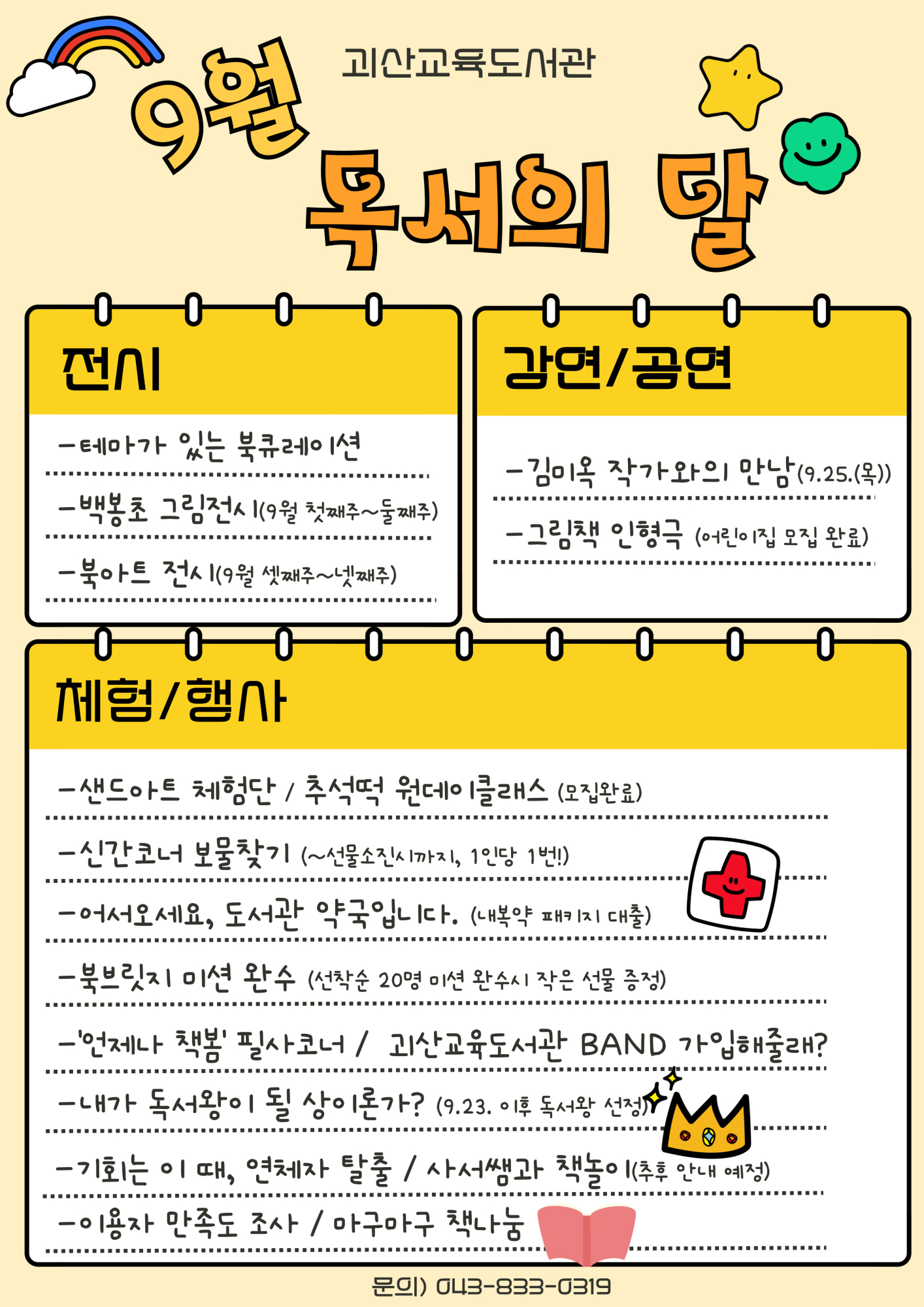 괴산교육도서관

9월 독서의 달

전시

-테마가 있는 북큐레이션

-백봉초 그림전시(9월 첫째주~둘째주)

-북아트 전시(9월 셋째주~넷째주)

강연/공연

-김미옥 작가와의 만남(9.25.(목))

-그림책 인형극 (어린이집 모집 완료)

체험/행사

-샌드아트 체험단 / 추석떡 원데이클래스 (모집완료)

-신간코너 보물찾기 (~선물소진시까지, 1인당 1번!)

-어서오세요, 도서관 약국입니다. (내복약 패키지 대출)

-북브릿지 미션 완수 (선착순 20명 미션 완수시 작은 선물 증정)

-'언제나 책봄' 필사코너 / 괴산교육도서관 BAND 가입해줄래?

-내가 독서왕이 될 상이론가? (9.23. 이후 독서왕 선정)

-기회는 이 때, 연체자 탈출 / 사서쌤과 책놀이(추후 안내 예정)

-이용자 만족도 조사 / 마구마구 책나눔

문의) 043-833-0319